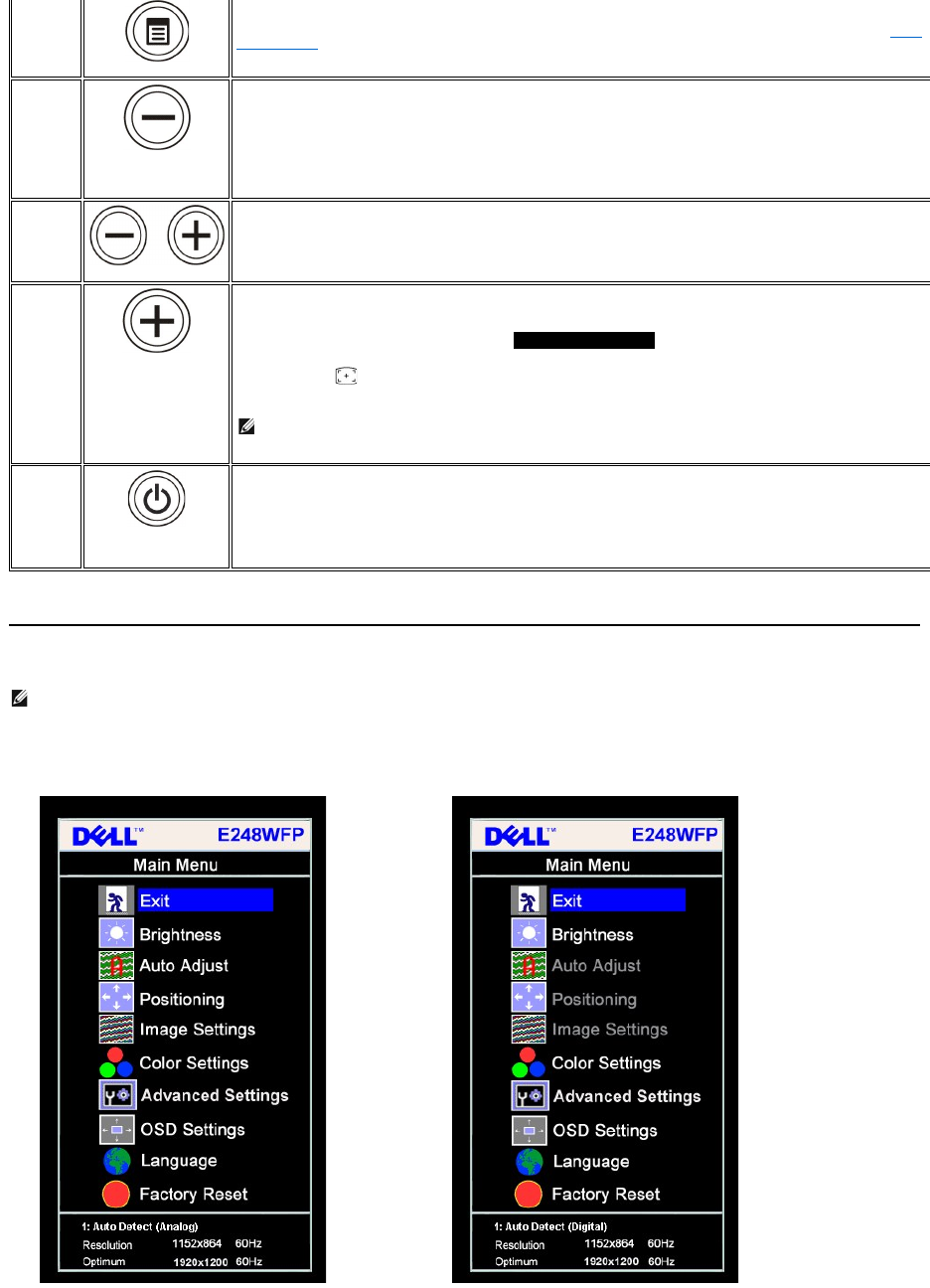 DELL™ E248WFP
Main Menu
Exit
Brightness
Auto Adjust
Positioning
Image Settings
Color Settings
Advanced Settings
OSD Settings
Language
Factory Reset
1: Auto Detect (Analog)
Resolution 1152x864 60Hz
Optimum 1920x1200 60Hz

DELL™ E248WFP
Main Menu
Exit
Brightness
Auto Adjust
Positioning
Image Settings
Color Settings
Advanced Settings
OSD Settings
Language
Factory Reset
1: Auto Detect (Digital)
Resolution 1152x864 60Hz
Optimum 1920x1200 60Hz